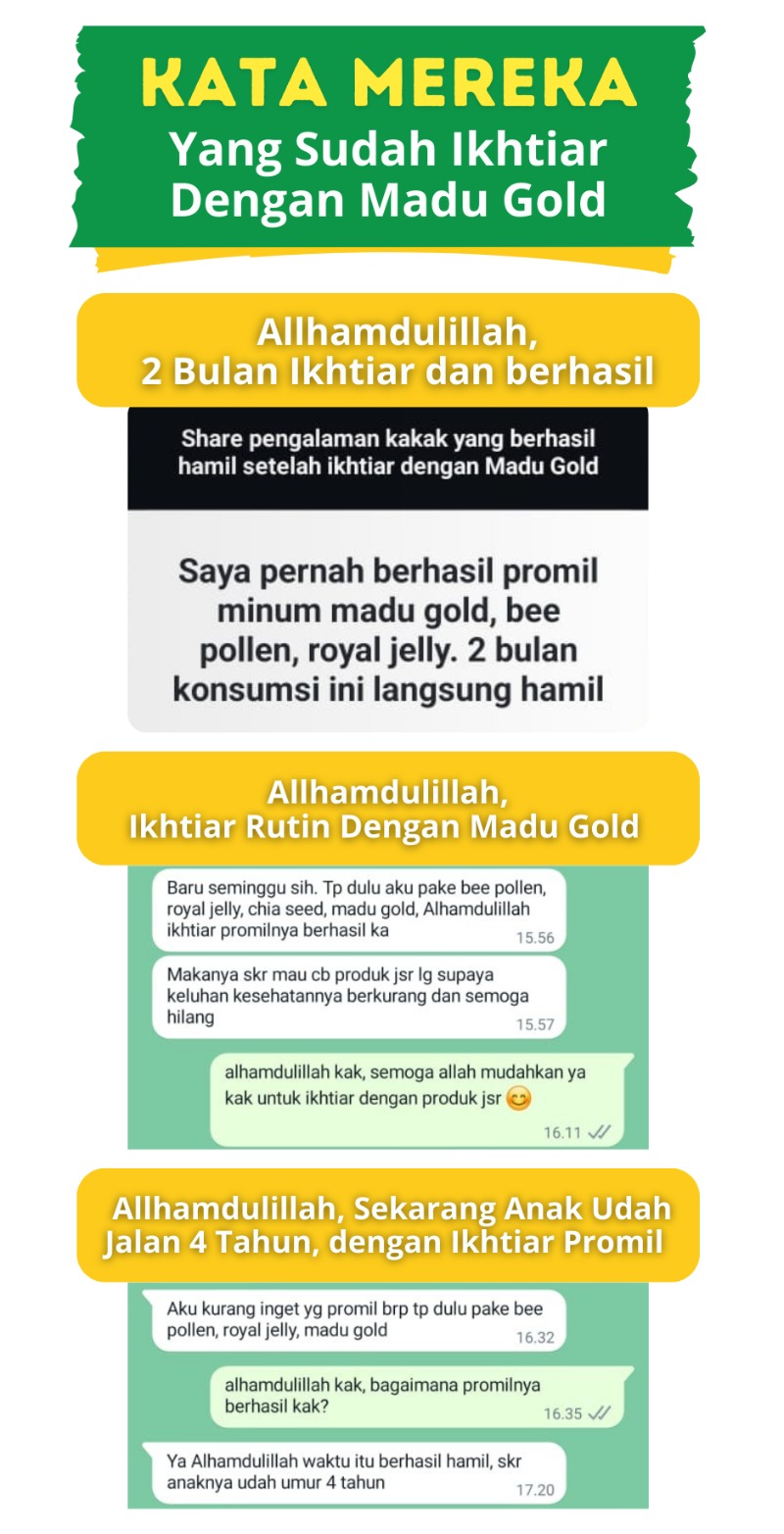 KATA MEREKA
Yang Sudah Ikhtiar Dengan Madu Gold

Allhamdulillah,
2 Bulan Ikhtiar dan berhasil

Share pengalaman kakak yang berhasil hamil setelah ikhtiar dengan Madu Gold

Saya pernah berhasil promil minum madu gold, bee pollen, royal jelly. 2 bulan konsumsi ini langsung hamil

Allhamdulillah,
Ikhtiar Rutin Dengan Madu Gold

Baru seminggu sih. Tp dulu aku pake bee pollen, royal jelly, chia seed, madu gold, Alhamdulillah ikhtiar promilnya berhasil ka
15.56

Makanya skr mau cb produk jsr lg supaya keluhan kesehatannya berkurang dan semoga hilang
15.57

alhamdulillah kak, semoga allah mudahkan ya kak untuk ikhtiar dengan produk jsr 😊
16.11

Allhamdulillah, Sekarang Anak Udah Jalan 4 Tahun, dengan Ikhtiar Promil

Aku kurang inget yg promil brp tp dulu pake bee pollen, royal jelly, madu gold
16.32

alhamdulillah kak, bagaimana promilnya berhasil kak?
16.35

Ya Alhamdulillah waktu itu berhasil hamil, skr anaknya udah umur 4 tahun
17.20